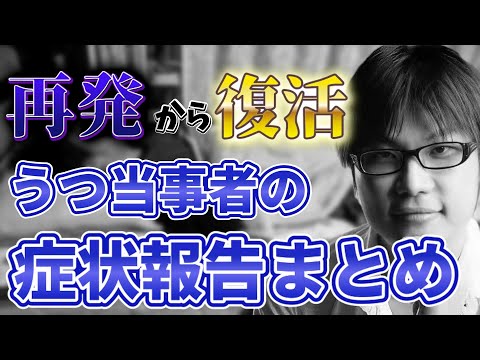 再発から復活

うつ当事者の

症状報告まとめ